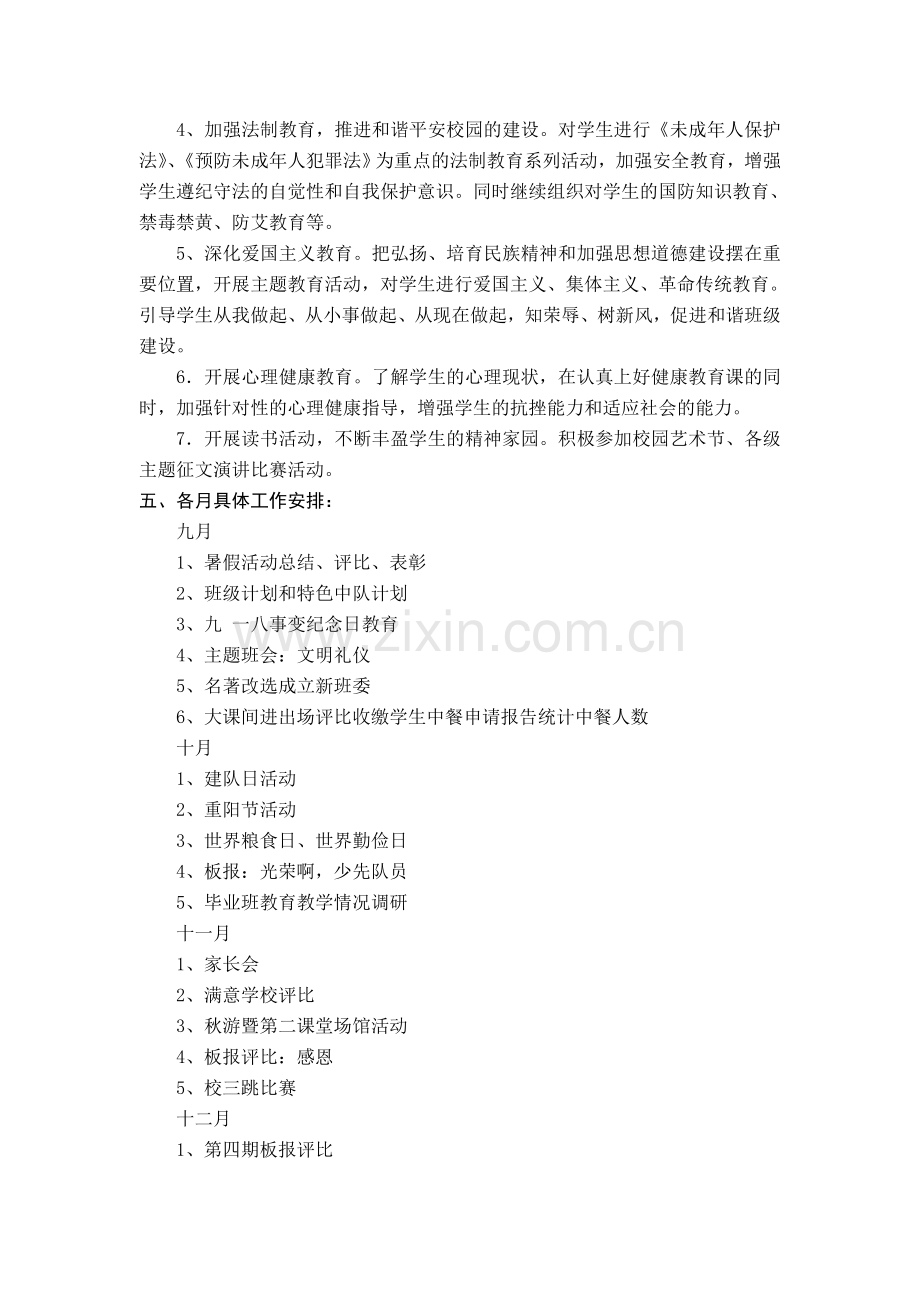 4、加强法制教育，推进和谐平安校园的建设。对学生进行《未成年人保护法》、《预防未成年人犯罪法》为重点的法制教育系列活动，加强安全教育，增强学生遵纪守法的自觉性和自我保护意识。同时继续组织对学生的国防知识教育、禁毒禁黄、防艾教育等。

5、深化爱国主义教育。把弘扬、培育民族精神和加强思想道德建设摆在重要位置，开展主题教育活动，对学生进行爱国主义、集体主义、革命传统教育。引导学生从我做起、从小事做起、从现在做起，知荣辱、树新风，促进和谐班级建设。

6．开展心理健康教育。了解学生的心理现状，在认真上好健康教育课的同时，加强针对性的心理健康指导，增强学生的抗挫能力和适应社会的能力。

7．开展读书活动，不断丰盈学生的精神家园。积极参加校园艺术节、各级主题征文演讲比赛活动。

五、各月具体工作安排：

九月
1、暑假活动总结、评比、表彰
2、班级计划和特色中队计划
3、九 一八事变纪念日教育
4、主题班会：文明礼仪
5、名著改选成立新班委
6、大课间进出场评比收缴学生中餐申请报告统计中餐人数
十月
1、建队日活动
2、重阳节活动
3、世界粮食日、世界勤俭日
4、板报：光荣啊，少先队员
5、毕业班教育教学情况调研
十一月
1、家长会
2、满意学校评比
3、秋游暨第二课堂场馆活动
4、板报评比：感恩
5、校三跳比赛
十二月
1、第四期板报评比

www.zixin.com.cn